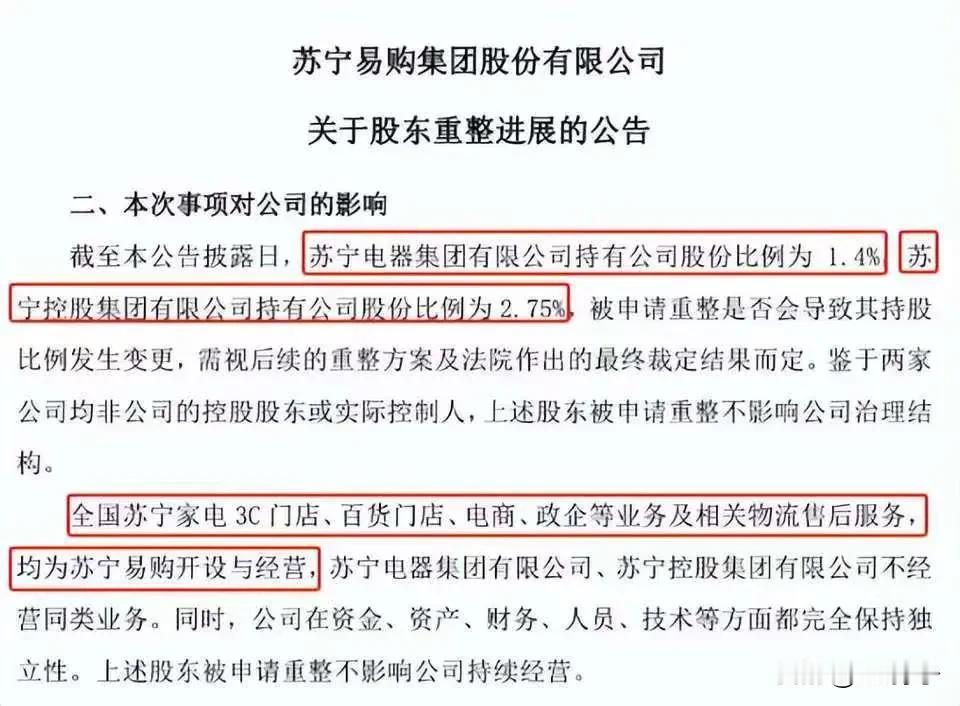 苏宁易购集团股份有限公司

关于股东重整进展的公告

二、本次事项对公司的影响

截至本公告披露日，苏宁电器集团有限公司持有公司股份比例为 1.4%，苏宁控股集团有限公司持有公司股份比例为 2.75%，被申请重整是否会导致其持股比例发生变更，需视后续的重整方案及法院作出的最终裁定结果而定。鉴于两家公司均非公司的控股股东或实际控制人，上述股东被申请重整不影响公司治理结构。

全国苏宁家电 3C 门店、百货门店、电商、政企等业务及相关物流售后服务，均为苏宁易购开设与经营，苏宁电器集团有限公司、苏宁控股集团有限公司不经营同类业务。同时，公司在资金、资产、财务、人员、技术等方面都完全保持独立性。上述股东被申请重整不影响公司持续经营。